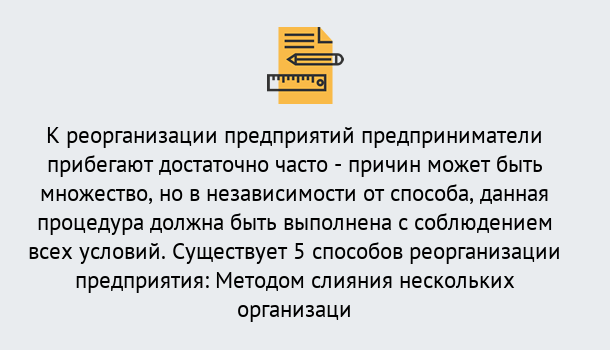 К реорганизации предприятий предприниматели прибегают достаточно часто - причин может быть множество, но в независимости от способа, данная процедура должна быть выполнена с соблюдением всех условий. Существует 5 способов реорганизации предприятия: Методом слияния нескольких организаци